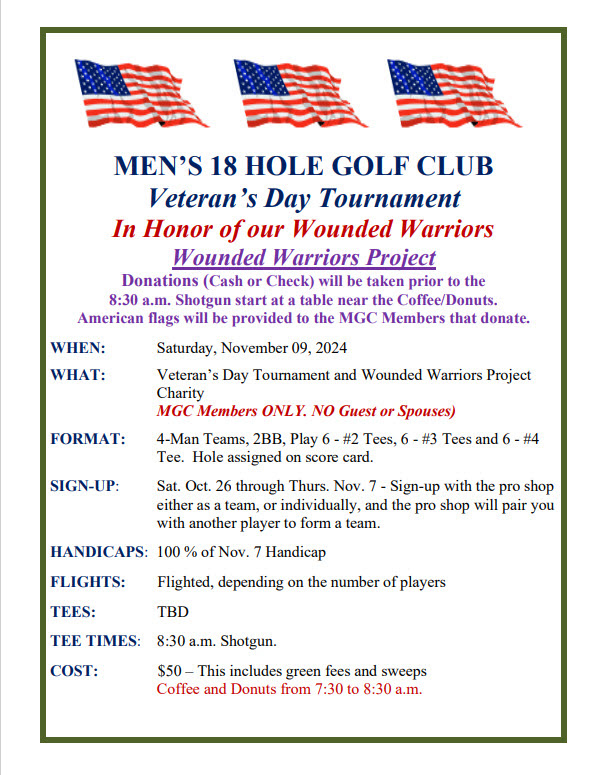 MEN'S 18 HOLE GOLF CLUB
Veteran's Day Tournament
In Honor of our Wounded Warriors
Wounded Warriors Project

Donations (Cash or Check) will be taken prior to the 8:30 a.m. Shotgun start at a table near the Coffee/Donuts. American flags will be provided to the MGC Members that donate.

WHEN: Saturday, November 09, 2024

WHAT: Veteran's Day Tournament and Wounded Warriors Project Charity
MGC Members ONLY. NO Guest or Spouses)

FORMAT: 4-Man Teams, 2BB, Play 6 - #2 Tees, 6 - #3 Tees and 6 - #4 Tee. Hole assigned on score card.

SIGN-UP: Sat. Oct. 26 through Thurs. Nov. 7 - Sign-up with the pro shop either as a team, or individually, and the pro shop will pair you with another player to form a team.

HANDICAPS: 100 % of Nov. 7 Handicap

FLIGHTS: Flighted, depending on the number of players

TEES: TBD

TEE TIMES: 8:30 a.m. Shotgun.

COST: $50 – This includes green fees and sweeps
Coffee and Donuts from 7:30 to 8:30 a.m.